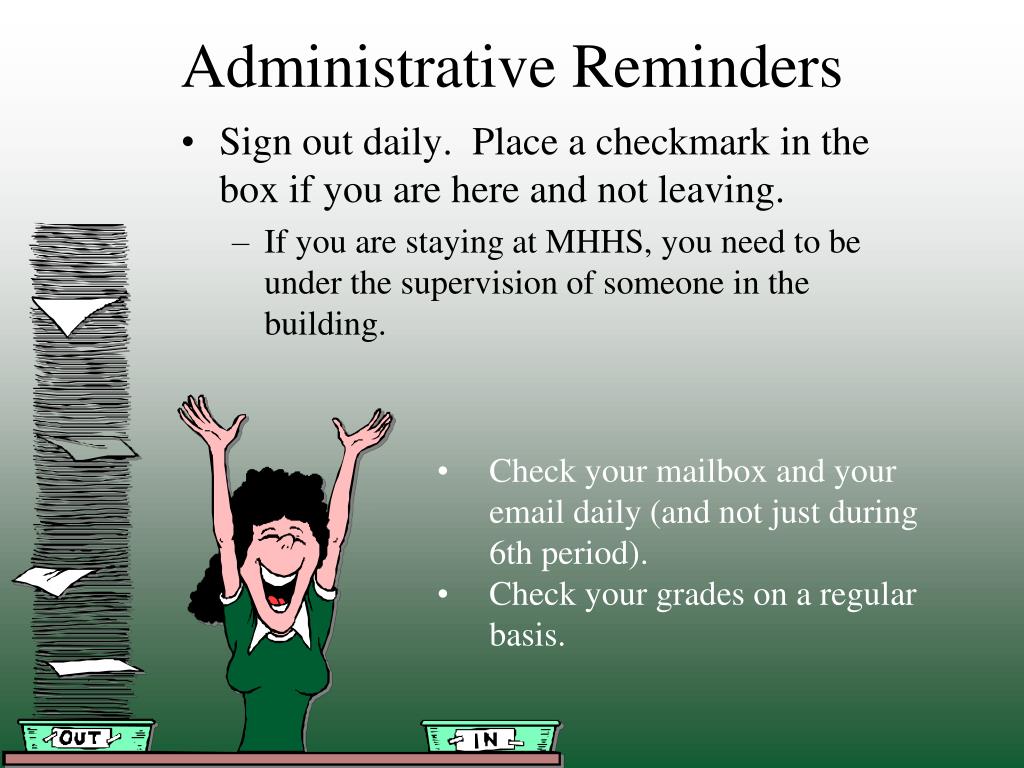 Administrative Reminders

• Sign out daily. Place a checkmark in the box if you are here and not leaving.

– If you are staying at MHHS, you need to be under the supervision of someone in the building.

• Check your mailbox and your email daily (and not just during 6th period).

• Check your grades on a regular basis.

OUT

IN